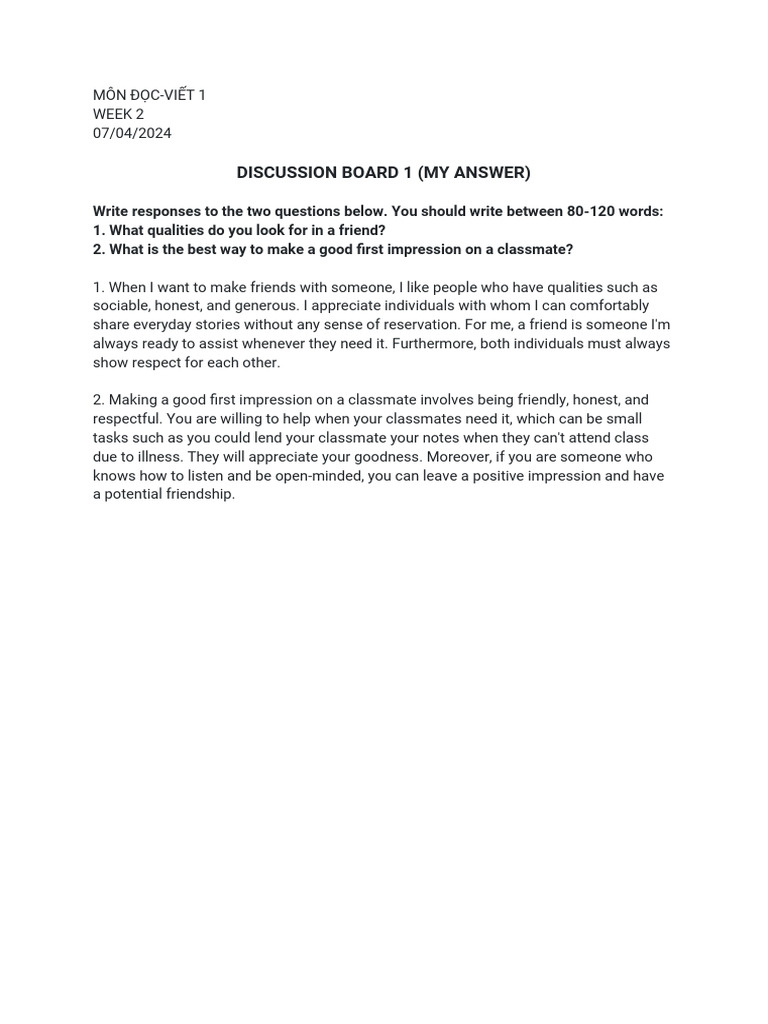 MÔN ĐỌC-VIẾT 1
WEEK 2
07/04/2024

DISCUSSION BOARD 1 (MY ANSWER)

Write responses to the two questions below. You should write between 80-120 words:
1. What qualities do you look for in a friend?
2. What is the best way to make a good first impression on a classmate?

1. When I want to make friends with someone, I like people who have qualities such as sociable, honest, and generous. I appreciate individuals with whom I can comfortably share everyday stories without any sense of reservation. For me, a friend is someone I'm always ready to assist whenever they need it. Furthermore, both individuals must always show respect for each other.

2. Making a good first impression on a classmate involves being friendly, honest, and respectful. You are willing to help when your classmates need it, which can be small tasks such as you could lend your classmate your notes when they can't attend class due to illness. They will appreciate your goodness. Moreover, if you are someone who knows how to listen and be open-minded, you can leave a positive impression and have a potential friendship.